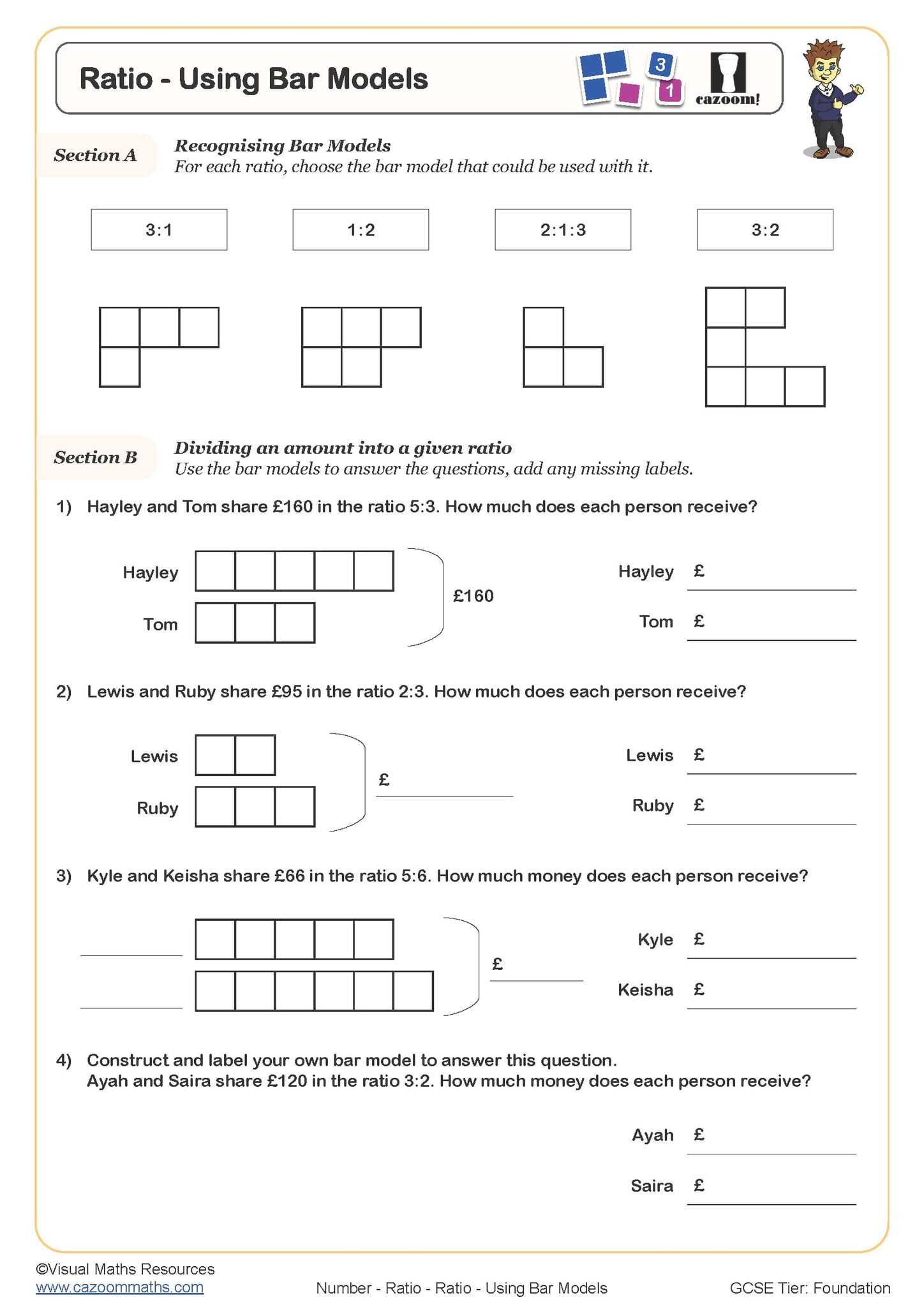 Ratio - Using Bar Models

3
1
cazoom!

Section A

Recognising Bar Models
For each ratio, choose the bar model that could be used with it.

3:1

1:2

2:1:3

3:2

Section B

Dividing an amount into a given ratio
Use the bar models to answer the questions, add any missing labels.

1) Hayley and Tom share £160 in the ratio 5:3. How much does each person receive?

Hayley

Tom

£160

Hayley £

Tom £

2) Lewis and Ruby share £95 in the ratio 2:3. How much does each person receive?

Lewis

Ruby

£

Lewis £

Ruby £

3) Kyle and Keisha share £66 in the ratio 5:6. How much money does each person receive?

£

Kyle £

Keisha £

4) Construct and label your own bar model to answer this question.
Ayah and Saira share £120 in the ratio 3:2. How much money does each person receive?

Ayah £

Saira £

©Visual Maths Resources
www.cazoommaths.com

Number - Ratio - Ratio - Using Bar Models

GCSE Tier: Foundation